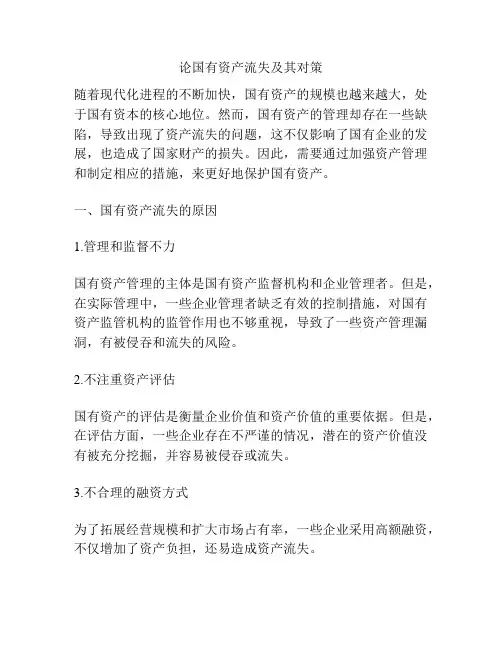 论国有资产流失及其对策

随着现代化进程的不断加快，国有资产的规模也越来越大，处于国有资本的核心地位。然而，国有资产的管理却存在一些缺陷，导致出现了资产流失的问题，这不仅影响了国有企业的发展，也造成了国家财产的损失。因此，需要通过加强资产管理和制定相应的措施，来更好地保护国有资产。

一、国有资产流失的原因

1.管理和监督不力

国有资产管理的主体是国有资产监督机构和企业管理者。但是，在实际管理中，一些企业管理者缺乏有效的控制措施，对国有资产监管机构的监管作用也不够重视，导致了一些资产管理漏洞，有被侵吞和流失的风险。

2.不注重资产评估

国有资产的评估是衡量企业价值和资产价值的重要依据。但是，在评估方面，一些企业存在不严谨的情况，潜在的资产价值没有被充分挖掘，并容易被侵吞或流失。

3.不合理的融资方式

为了拓展经营规模和扩大市场占有率，一些企业采用高额融资，不仅增加了资产负担，还易造成资产流失。